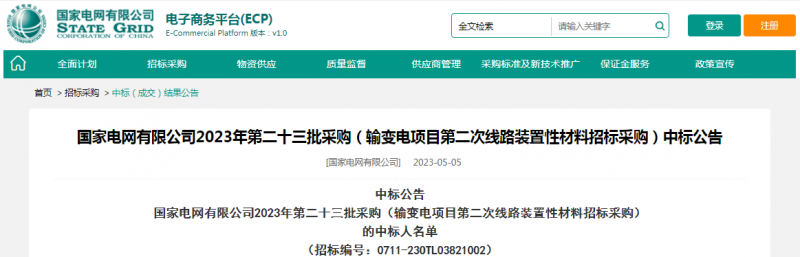 国家电网有限公司
STATE GRID
CORPORATION OF CHINA
电子商务平台(ECP)
E-Commercial Platform 版本：v1.0

全文检索
请输入关键字
登录
注册

全面计划
招标采购
物资供应
质量监督
供应商管理
采购标准及新技术推广
保证金服务
政策宣传

首页 > 招标采购 > 中标（成交）结果公告

国家电网有限公司2023年第二十三批采购（输变电项目第二次线路装置性材料招标采购）中标公告

[国家电网有限公司] 2023-05-05

中标公告
国家电网有限公司2023年第二十三批采购（输变电项目第二次线路装置性材料招标采购）
的中标人名单
（招标编号：0711-230TL03821002）